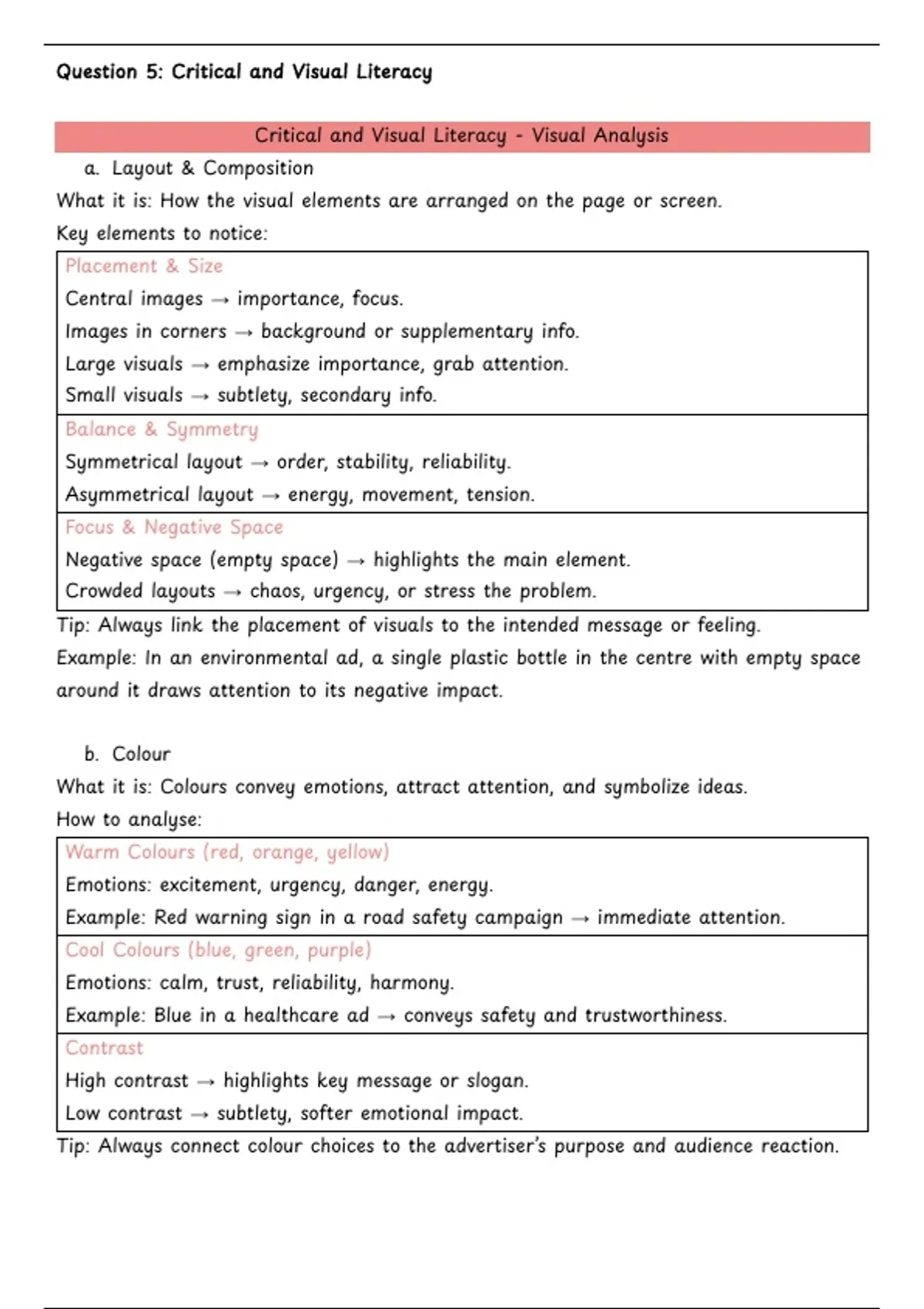 Question 5: Critical and Visual Literacy

Critical and Visual Literacy - Visual Analysis

a. Layout & Composition

What it is: How the visual elements are arranged on the page or screen.

Key elements to notice:

Placement & Size

Central images → importance, focus.

Images in corners → background or supplementary info.

Large visuals → emphasize importance, grab attention.

Small visuals → subtlety, secondary info.

Balance & Symmetry

Symmetrical layout → order, stability, reliability.

Asymmetrical layout → energy, movement, tension.

Focus & Negative Space

Negative space (empty space) → highlights the main element.

Crowded layouts → chaos, urgency, or stress the problem.

Tip: Always link the placement of visuals to the intended message or feeling.

Example: In an environmental ad, a single plastic bottle in the centre with empty space around it draws attention to its negative impact.

b. Colour

What it is: Colours convey emotions, attract attention, and symbolize ideas.

How to analyse:

Warm Colours (red, orange, yellow)

Emotions: excitement, urgency, danger, energy.

Example: Red warning sign in a road safety campaign → immediate attention.

Cool Colours (blue, green, purple)

Emotions: calm, trust, reliability, harmony.

Example: Blue in a healthcare ad → conveys safety and trustworthiness.

Contrast

High contrast → highlights key message or slogan.

Low contrast → subtlety, softer emotional impact.

Tip: Always connect colour choices to the advertiser's purpose and audience reaction.